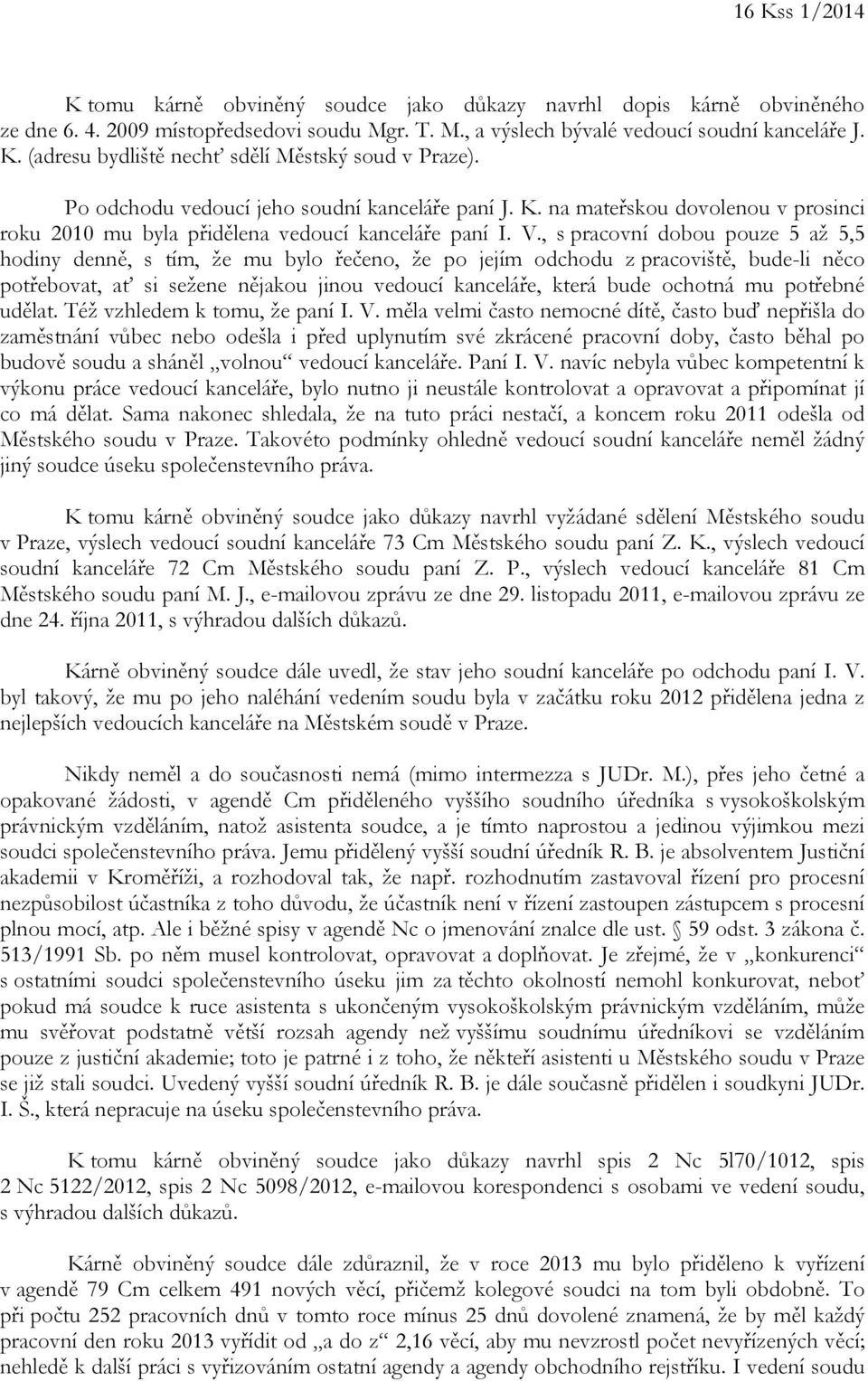 16 Kss 1/2014

K tomu kárně obviněný soudce jako důkazy navrhl dopis kárně obviněného ze dne 6. 4. 2009 místopředsedovi soudu Mgr. T. M., a výslech bývalé vedoucí soudní kanceláře J. K. (adresu bydliště nechť sdělí Městský soud v Praze).

Po odchodu vedoucí jeho soudní kanceláře paní J. K. na mateřskou dovolenou v prosinci roku 2010 mu byla přidělena vedoucí kanceláře paní I. V., s pracovní dobou pouze 5 až 5,5 hodiny denně, s tím, že mu bylo řečeno, že po jejím odchodu z pracoviště, bude-li něco potřebovat, ať si sežene nějakou jinou vedoucí kanceláře, která bude ochotná mu potřebné udělat. Též vzhledem k tomu, že paní I. V. měla velmi často nemocné dítě, často buď nepřišla do zaměstnání vůbec nebo odešla i před uplynutím své zkrácené pracovní doby, často běhal po budově soudu a sháněl „volnou“ vedoucí kanceláře. Paní I. V. navíc nebyla vůbec kompetentní k výkonu práce vedoucí kanceláře, bylo nutno ji neustále kontrolovat a opravovat a připomínat jí co má dělat. Sama nakonec shledala, že na tuto práci nestačí, a koncem roku 2011 odešla od Městského soudu v Praze. Takovéto podmínky ohledně vedoucí soudní kanceláře neměl žádný jiný soudce úseku společenstevního práva.

K tomu kárně obviněný soudce jako důkazy navrhl vyžádané sdělení Městského soudu v Praze, výslech vedoucí soudní kanceláře 73 Cm Městského soudu paní Z. K., výslech vedoucí soudní kanceláře 72 Cm Městského soudu paní Z. P., výslech vedoucí kanceláře 81 Cm Městského soudu paní M. J., e-mailovou zprávu ze dne 29. listopadu 2011, e-mailovou zprávu ze dne 24. října 2011, s výhradou dalších důkazů.

Kárně obviněný soudce dále uvedl, že stav jeho soudní kanceláře po odchodu paní I. V. byl takový, že mu po jeho naléhání vedením soudu byla v začátku roku 2012 přidělena jedna z nejlepších vedoucích kanceláře na Městském soudě v Praze.

Nikdy neměl a do současnosti nemá (mimo intermezza s JUDr. M.), přes jeho četné a opakované žádosti, v agendě Cm přiděleného vyššího soudního úředníka s vysokoškolským právnickým vzděláním, natož asistenta soudce, a je tímto naprostou a jedinou výjimkou mezi soudci společenstevního práva. Jemu přidělený vyšší soudní úředník R. B. je absolventem Justiční akademii v Kroměříži, a rozhodoval tak, že např. rozhodnutím zastavoval řízení pro procesní nezpůsobilost účastníka z toho důvodu, že účastník není v řízení zastoupen zástupcem s procesní plnou mocí, atp. Ale i běžné spisy v agendě Nc o jmenování znalce dle ust. § 59 odst. 3 zákona č. 513/1991 Sb. po něm musel kontrolovat, opravovat a doplňovat. Je zřejmé, že v „konkurenci“ s ostatními soudci společenstevního úseku jim za těchto okolností nemohl konkurovat, neboť pokud má soudce k ruce asistenta s ukončeným vysokoškolským právnickým vzděláním, může mu svěřovat podstatně větší rozsah agendy než vyššímu soudnímu úředníkovi se vzděláním pouze z justiční akademie; toto je patrné i z toho, že někteří asistenti u Městského soudu v Praze se již stali soudci. Uvedený vyšší soudní úředník R. B. je dále současně přidělen i soudkyni JUDr. I. Š., která nepracuje na úseku společenstevního práva.

K tomu kárně obviněný soudce jako důkazy navrhl spis 2 Nc 5l70/1012, spis 2 Nc 5122/2012, spis 2 Nc 5098/2012, e-mailovou korespondenci s osobami ve vedení soudu, s výhradou dalších důkazů.

Kárně obviněný soudce dále zdůraznil, že v roce 2013 mu bylo přiděleno k vyřízení v agendě 79 Cm celkem 491 nových věcí, přičemž kolegové soudci na tom byli obdobně. To při počtu 252 pracovních dnů v tomto roce mínus 25 dnů dovolené znamená, že by měl každý pracovní den roku 2013 vyřídit od „a do z“ 2,16 věcí, aby mu nevzrostl počet nevyřízených věcí; nehledě k další práci s vyřizováním ostatní agendy a agendy obchodního rejstříku. I vedení soudu